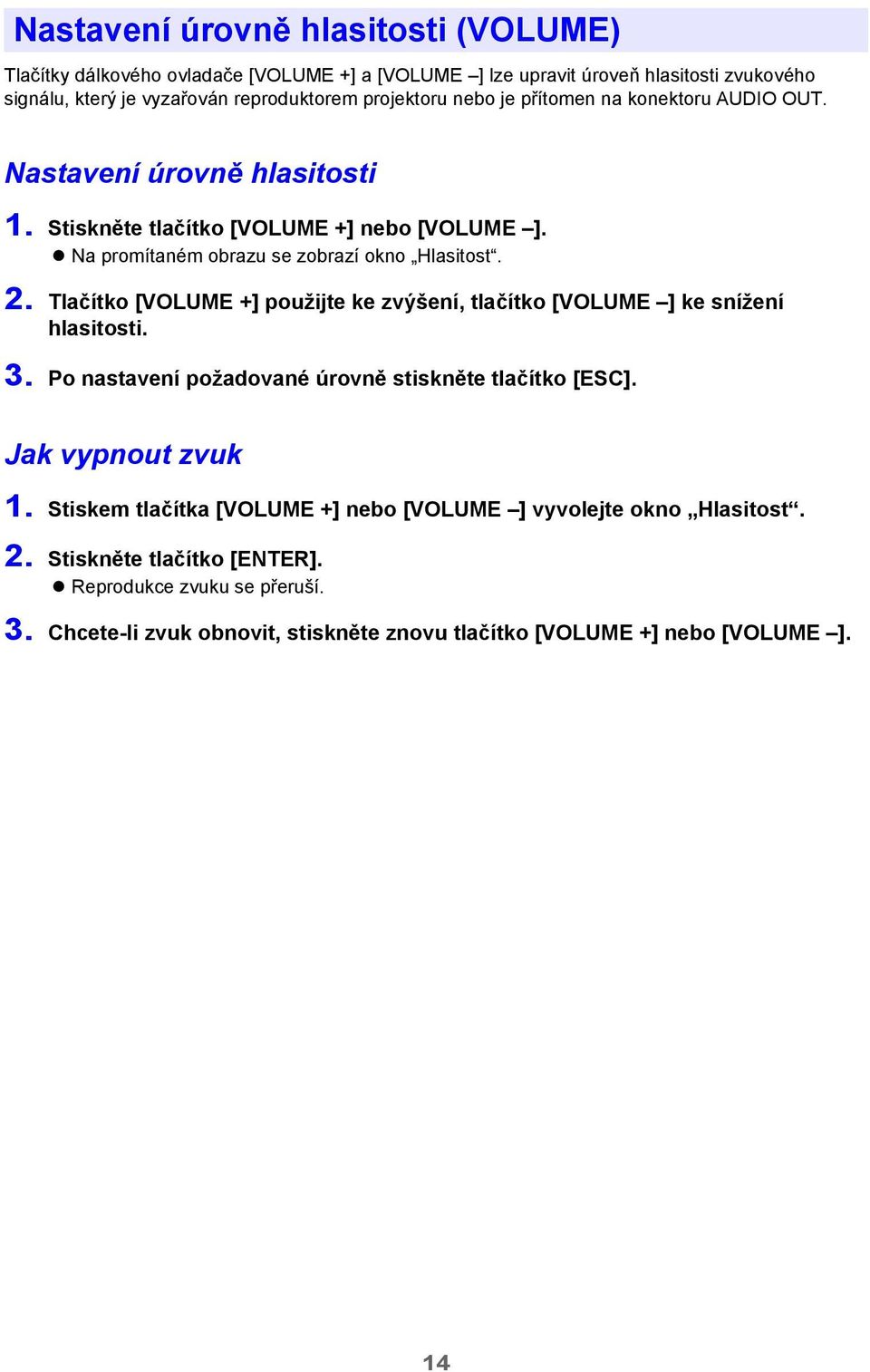 Nastavení úrovně hlasitosti (VOLUME)

Tlačítky dálkového ovladače [VOLUME +] a [VOLUME –] lze upravit úroveň hlasitosti zvukového signálu, který je vyzařován reproduktorem projektoru nebo je přítomen na konektoru AUDIO OUT.

Nastavení úrovně hlasitosti

1. Stiskněte tlačítko [VOLUME +] nebo [VOLUME –].
● Na promítaném obrazu se zobrazí okno „Hlasitost“.

2. Tlačítko [VOLUME +] použijte ke zvýšení, tlačítko [VOLUME –] ke snížení hlasitosti.

3. Po nastavení požadované úrovně stiskněte tlačítko [ESC].

Jak vypnout zvuk

1. Stiskem tlačítka [VOLUME +] nebo [VOLUME –] vyvolejte okno „Hlasitost“.

2. Stiskněte tlačítko [ENTER].
● Reprodukce zvuku se přeruší.

3. Chcete-li zvuk obnovit, stiskněte znovu tlačítko [VOLUME +] nebo [VOLUME –].

14